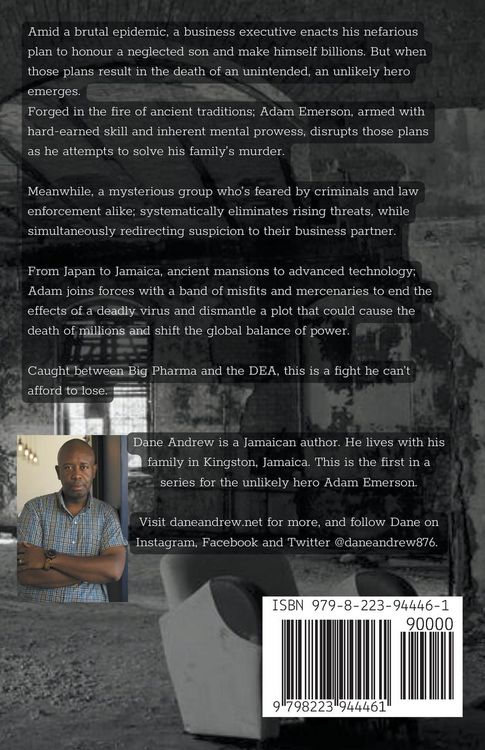 Amid a brutal epidemic, a business executive enacts his nefarious plan to honour a neglected son and make himself billions. But when those plans result in the death of an unintended, an unlikely hero emerges.
Forged in the fire of ancient traditions; Adam Emerson, armed with hard-earned skill and inherent mental prowess, disrupts those plans as he attempts to solve his family's murder.

Meanwhile, a mysterious group who's feared by criminals and law enforcement alike; systematically eliminates rising threats, while simultaneously redirecting suspicion to their business partner.

From Japan to Jamaica, ancient mansions to advanced technology; Adam joins forces with a band of misfits and mercenaries to end the effects of a deadly virus and dismantle a plot that could cause the death of millions and shift the global balance of power.

Caught between Big Pharma and the DEA, this is a fight he can't afford to lose.

Dane Andrew is a Jamaican author. He lives with his family in Kingston, Jamaica. This is the first in a series for the unlikely hero Adam Emerson.

Visit daneandrew.net for more, and follow Dane on Instagram, Facebook and Twitter @daneandrew876.

ISBN 979-8-223-94446-1

90000

9 798223 944461